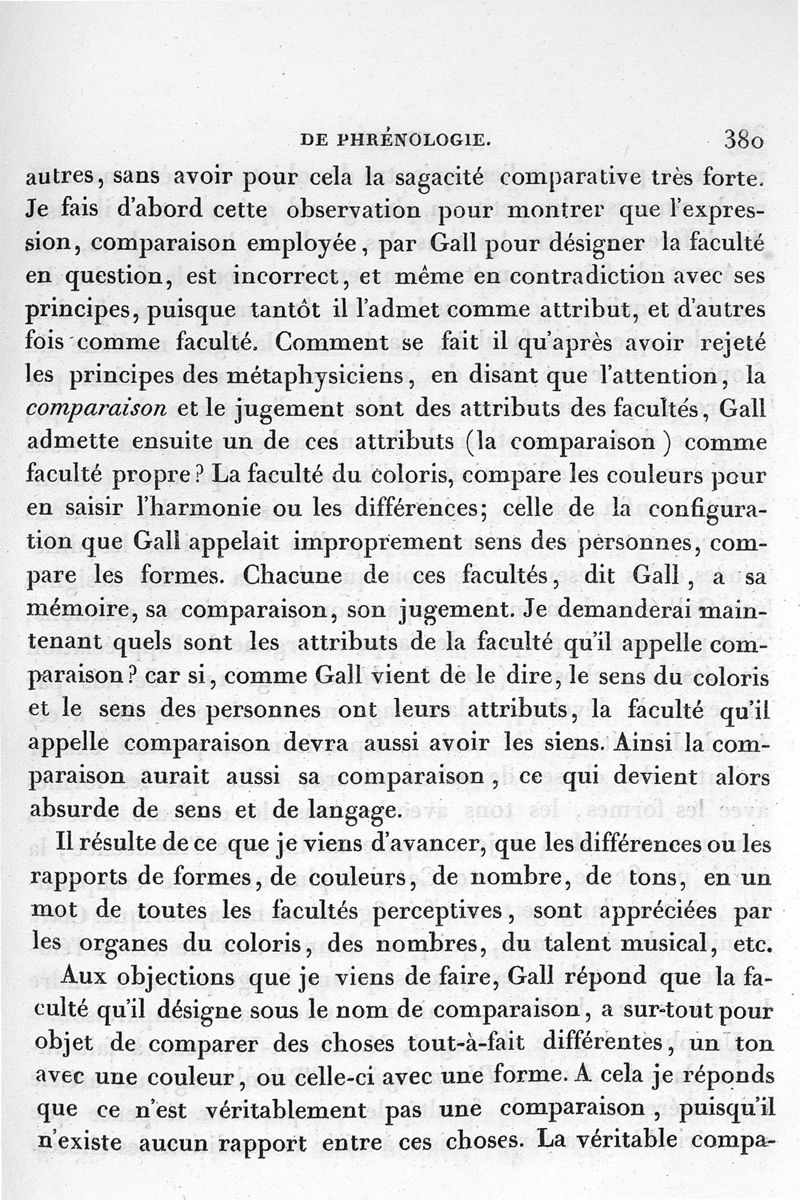 DE PHRÉNOLOGIE. 380

autres, sans avoir pour cela la sagacité comparative très forte. Je fais d'abord cette observation pour montrer que l'expression, comparaison employée, par Gall pour désigner la faculté en question, est incorrect, et même en contradiction avec ses principes, puisque tantôt il l'admet comme attribut, et d'autres fois comme faculté. Comment se fait il qu'après avoir rejeté les principes des métaphysiciens, en disant que l'attention, la comparaison et le jugement sont des attributs des facultés, Gall admette ensuite un de ces attributs (la comparaison) comme faculté propre? La faculté du coloris, compare les couleurs pour en saisir l'harmonie ou les différences; celle de la configuration que Gall appelait improprement sens des personnes, compare les formes. Chacune de ces facultés, dit Gall, a sa mémoire, sa comparaison, son jugement. Je demanderai maintenant quels sont les attributs de la faculté qu'il appelle comparaison? car si, comme Gall vient de le dire, le sens du coloris et le sens des personnes ont leurs attributs, la faculté qu'il appelle comparaison devra aussi avoir les siens. Ainsi la comparaison aurait aussi sa comparaison, ce qui devient alors absurde de sens et de langage.

Il résulte de ce que je viens d'avancer, que les différences ou les rapports de formes, de couleurs, de nombre, de tons, en un mot de toutes les facultés perceptives, sont appréciées par les organes du coloris, des nombres, du talent musical, etc.

Aux objections que je viens de faire, Gall répond que la faculté qu'il désigne sous le nom de comparaison, a sur-tout pour objet de comparer des choses tout-à-fait différentes, un ton avec une couleur, ou celle-ci avec une forme. A cela je réponds que ce n'est véritablement pas une comparaison, puisqu'il n'existe aucun rapport entre ces choses. La véritable compa-